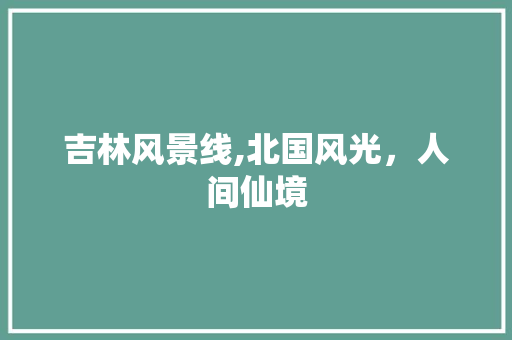 吉林风景线,北国风光，人间仙境